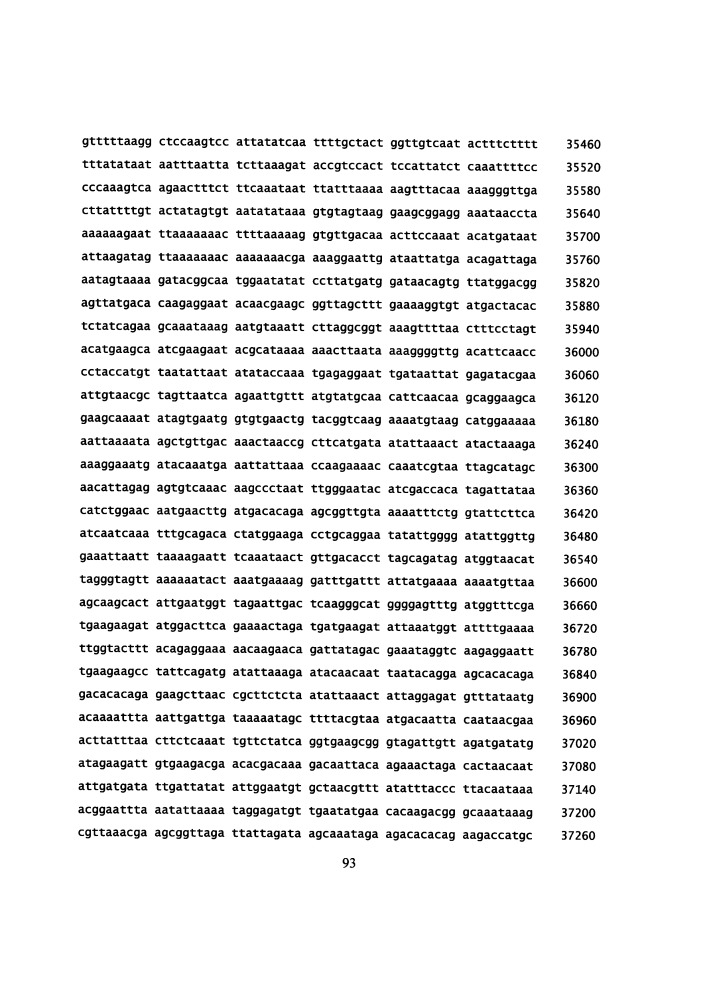 gtttttaagg ctccaagtcc attatatcaa ttttgctact ggttgtcaat actttctttt 35460
tttatataat aatttaatta tcttaaagat accgtccact tccattatct caaattttcc 35520
cccaaagtca agaactttct ttcaaataat ttatttaaaa aagtttacaa aaagggttga 35580
cttattttgt actatagtgt aatatataaa gtgtagtaag gaagcggagg aaataaccta 35640
aaaaaagaat ttaaaaaaac ttttaaaaag gtgttgacaa acttccaaat acatgataat 35700
attaagatag ttaaaaaaac aaaaaaacga aaaggaattg ataattatga acagattaga 35760
aatagtaaaa gatacggcaa tggaatatat ccttatgatg gataacagtg ttatggacgg 35820
agttatgaca caagaggaat acaacgaagc ggttagcttt gaaaaggtgt atgactacac 35880
tctatcagaa gcaaataaag aatgtaaatt cttaggcggt aaagttttaa ctttcctagt 35940
acatgaagca atcgaagaat acgcataaaa aaacttaata aaaggggttg acattcaacc 36000
cctaccatgt taatattaat atataccaaa tgagaggaat tgataattat gagatacgaa 36060
attgtaacgc tagttaatca agaattgttt atgtatgcaa cattcaacaa gcaggaagca 36120
gaagcaaaat atagtgaatg gtgtgaactg tacggtcaag aaaatgtaag catggaaaaa 36180
aattaaaata agctgttgac aaactaaccg cttcatgata atattaaact atactaaaga 36240
aaaggaaatg atacaaatga aattattaaa ccaagaaaac caaatcgtaa ttagcatagc 36300
aacattagag agtgtcaaac aagccctaat ttgggaatac atcgaccaca tagattataa 36360
catctggaac aatgaacttg atgacacaga agcggttgta aaaatttctg gtattcttca 36420
atcaatcaaa tttgcagaca ctatggaaga cctgcaggaa tatattgggg atattggttg 36480
gaaattaatt taaaagaatt tcaaataact gttgacacct tagcagatag atggtaacat 36540
tagggtagtt aaaaaatact aaatgaaaag gatttgattt attatgaaaa aaaatgttaa 36600
agcaagcact attgaatggt tagaattgac tcaagggcat ggggagtttg atggtttcga 36660
tgaagaagat atggacttca gaaaactaga tgatgaagat attaaatggt attttgaaaa 36720
ttggtacttt acagaggaaa aacaagaaca gattatagac gaaataggtc aagaggaatt 36780
tgaagaagcc tattcagatg atattaaaga atacaacaat taatacagga agcacacaga 36840
gacacacaga gaagcttaac cgcttctcta atattaaact attaggagat gtttataatg 36900
acaaaattta aattgattga taaaaatagc ttttacgtaa atgacaatta caataacgaa 36960
acttatttaa cttctcaaat tgttctatca ggtgaagcgg gtagattgtt agatgatatg 37020
atagaagatt gtgaagacga acacgacaaa gacaattaca agaaactaga cactaacaat 37080
attgatgata ttgattatat attggaatgt gctaacgttt atatttaccc ttacaataaa 37140
acggaattta aatattaaaa taggagatgt tgaatatgaa cacaagacgg gcaaataaag 37200
cgttaaacga agcggttaga ttattagata agcaaataga agacacacag aagaccatgc 37260

93